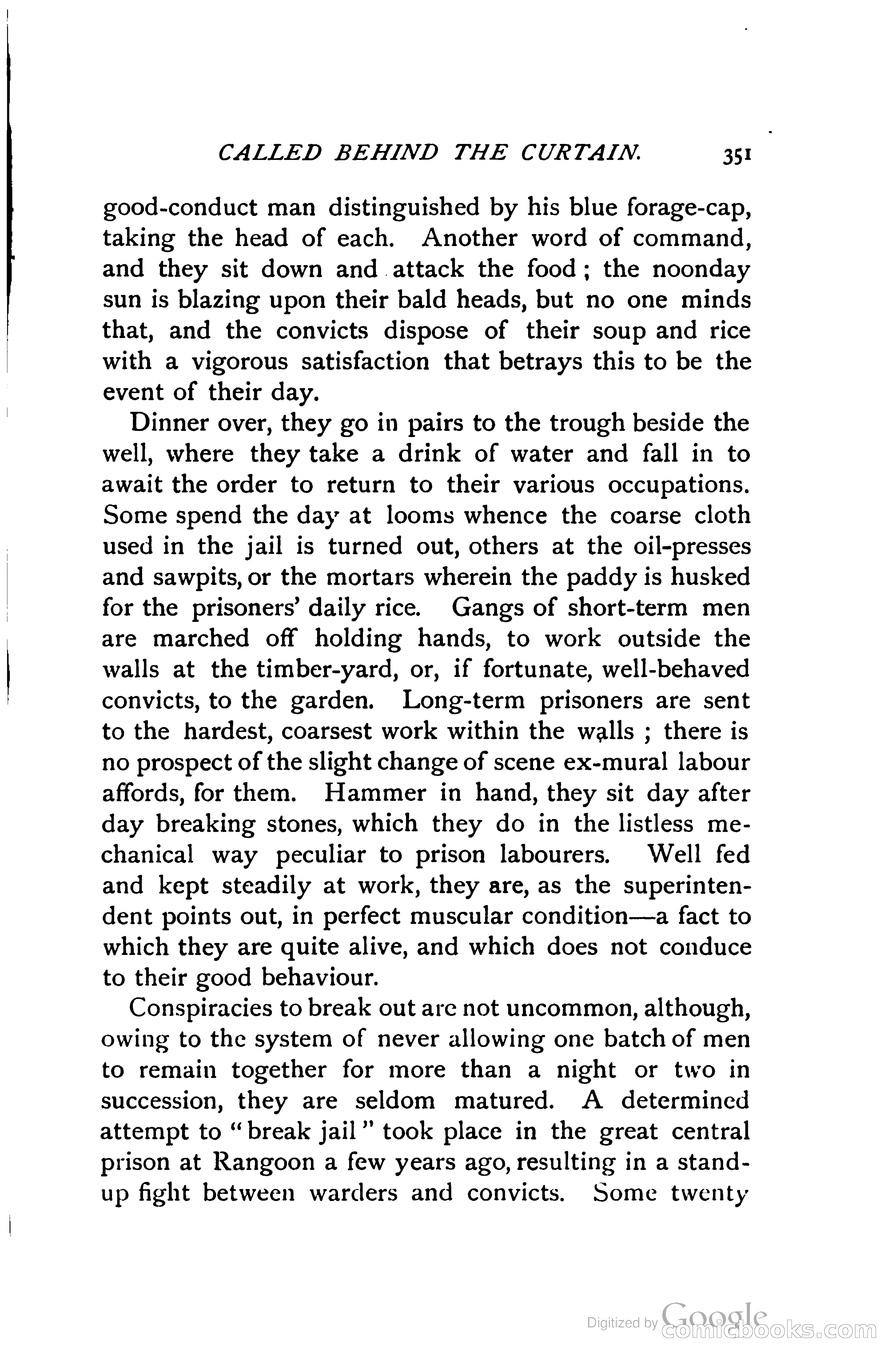 CALLED BEHIND THE CURTAIN. 351

good-conduct man distinguished by his blue forage-cap, taking the head of each. Another word of command, and they sit down and attack the food; the noonday sun is blazing upon their bald heads, but no one minds that, and the convicts dispose of their soup and rice with a vigorous satisfaction that betrays this to be the event of their day.

Dinner over, they go in pairs to the trough beside the well, where they take a drink of water and fall in to await the order to return to their various occupations. Some spend the day at looms whence the coarse cloth used in the jail is turned out, others at the oil-presses and sawpits, or the mortars wherein the paddy is husked for the prisoners' daily rice. Gangs of short-term men are marched off holding hands, to work outside the walls at the timber-yard, or, if fortunate, well-behaved convicts, to the garden. Long-term prisoners are sent to the hardest, coarsest work within the walls; there is no prospect of the slight change of scene ex-mural labour affords, for them. Hammer in hand, they sit day after day breaking stones, which they do in the listless mechanical way peculiar to prison labourers. Well fed and kept steadily at work, they are, as the superintendent points out, in perfect muscular condition—a fact to which they are quite alive, and which does not conduce to their good behaviour.

Conspiracies to break out are not uncommon, although, owing to the system of never allowing one batch of men to remain together for more than a night or two in succession, they are seldom matured. A determined attempt to "break jail" took place in the great central prison at Rangoon a few years ago, resulting in a stand-up fight between warders and convicts. Some twenty

Digitized by Google comicbooks.com